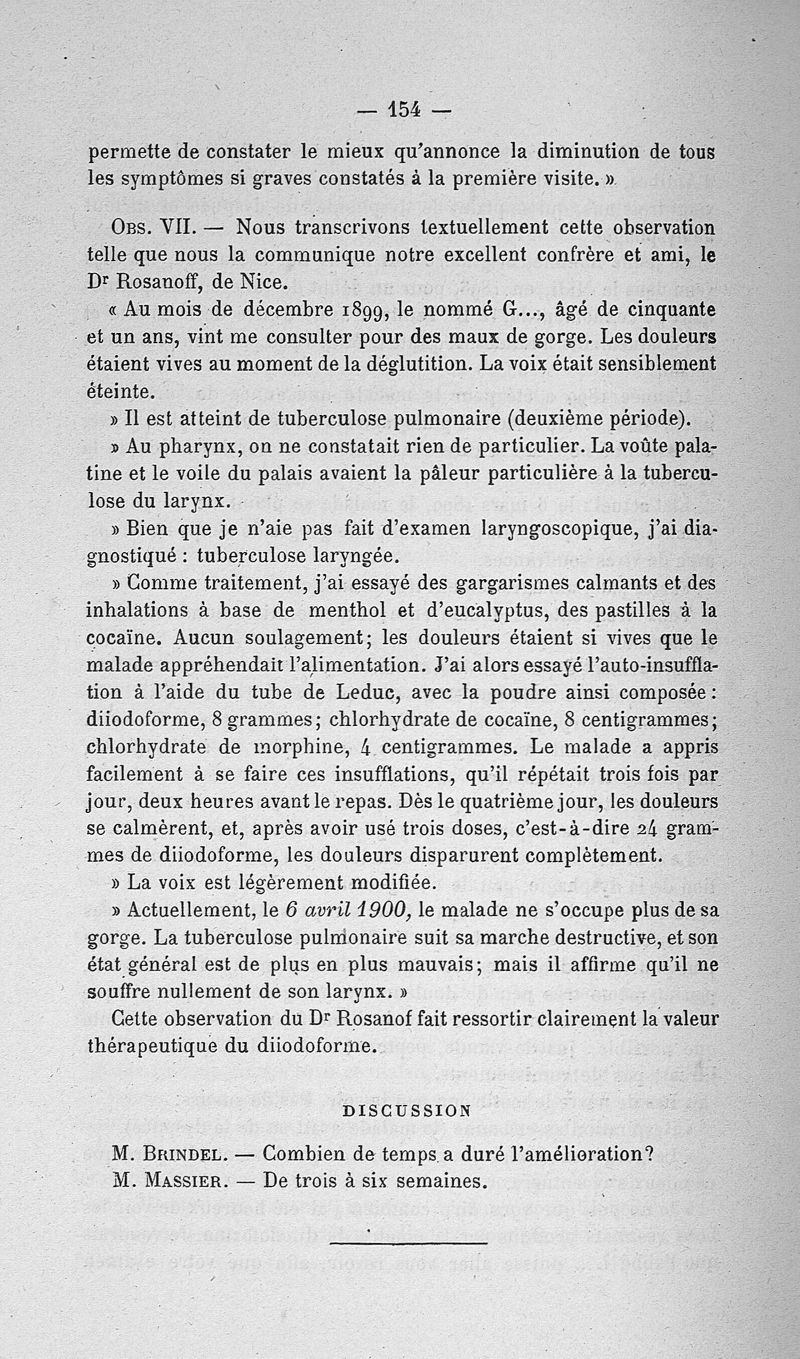 — 154 —

permette de constater le mieux qu'annonce la diminution de tous les symptômes si graves constatés à la première visite. »

Obs. VII. — Nous transcrivons textuellement cette observation telle que nous la communique notre excellent confrère et ami, le Dr Rosanoff, de Nice.

« Au mois de décembre 1899, le nommé G..., âgé de cinquante et un ans, vint me consulter pour des maux de gorge. Les douleurs étaient vives au moment de la déglutition. La voix était sensiblement éteinte.

» Il est atteint de tuberculose pulmonaire (deuxième période).

» Au pharynx, on ne constatait rien de particulier. La voûte palatine et le voile du palais avaient la pâleur particulière à la tuberculose du larynx.

» Bien que je n'aie pas fait d'examen laryngoscopique, j'ai diagnostiqué : tuberculose laryngée.

» Comme traitement, j'ai essayé des gargarismes calmants et des inhalations à base de menthol et d'eucalyptus, des pastilles à la cocaïne. Aucun soulagement; les douleurs étaient si vives que le malade appréhendait l'alimentation. J'ai alors essayé l'auto-insufflation à l'aide du tube de Leduc, avec la poudre ainsi composée : diiodoforme, 8 grammes; chlorhydrate de cocaïne, 8 centigrammes; chlorhydrate de morphine, 4 centigrammes. Le malade a appris facilement à se faire ces insufflations, qu'il répétait trois fois par jour, deux heures avant le repas. Dès le quatrième jour, les douleurs se calmèrent, et, après avoir usé trois doses, c'est-à-dire 24 grammes de diiodoforme, les douleurs disparurent complètement.

» La voix est légèrement modifiée.

» Actuellement, le 6 avril 1900, le malade ne s'occupe plus de sa gorge. La tuberculose pulmonaire suit sa marche destructive, et son état général est de plus en plus mauvais; mais il affirme qu'il ne souffre nullement de son larynx. »

Cette observation du Dr Rosanof fait ressortir clairement la valeur thérapeutique du diiodoforme.

DISCUSSION

M. Brindel. — Combien de temps a duré l'amélioration?

M. Massier. — De trois à six semaines.